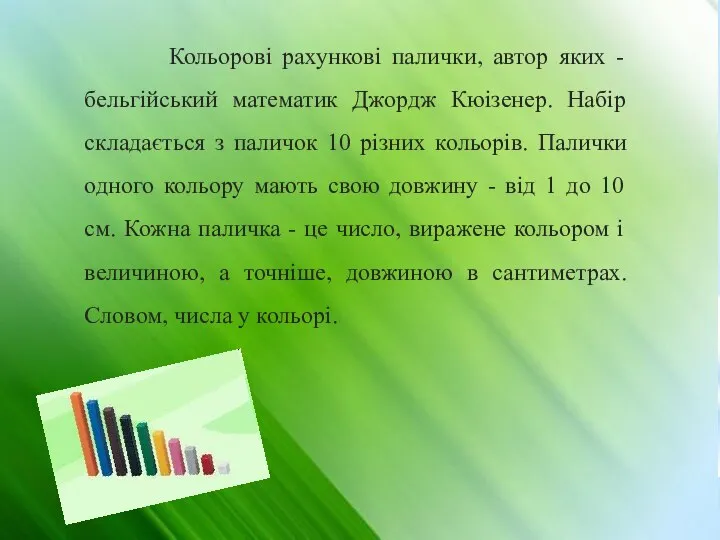 Кольорові рахункові палички, автор яких - бельгійський математик Джордж Кюізенер. Набір складається з паличок 10 різних кольорів. Палички одного кольору мають свою довжину - від 1 до 10 см. Кожна паличка - це число, виражене кольором і величиною, а точніше, довжиною в сантиметрах. Словом, числа у кольорі.